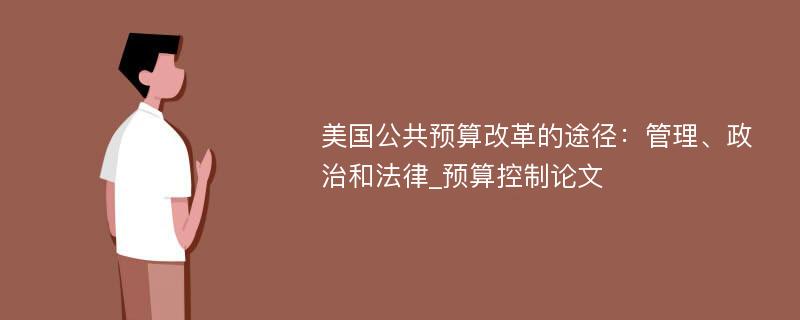 美国公共预算改革的途径：管理、政治和法律_预算控制论文